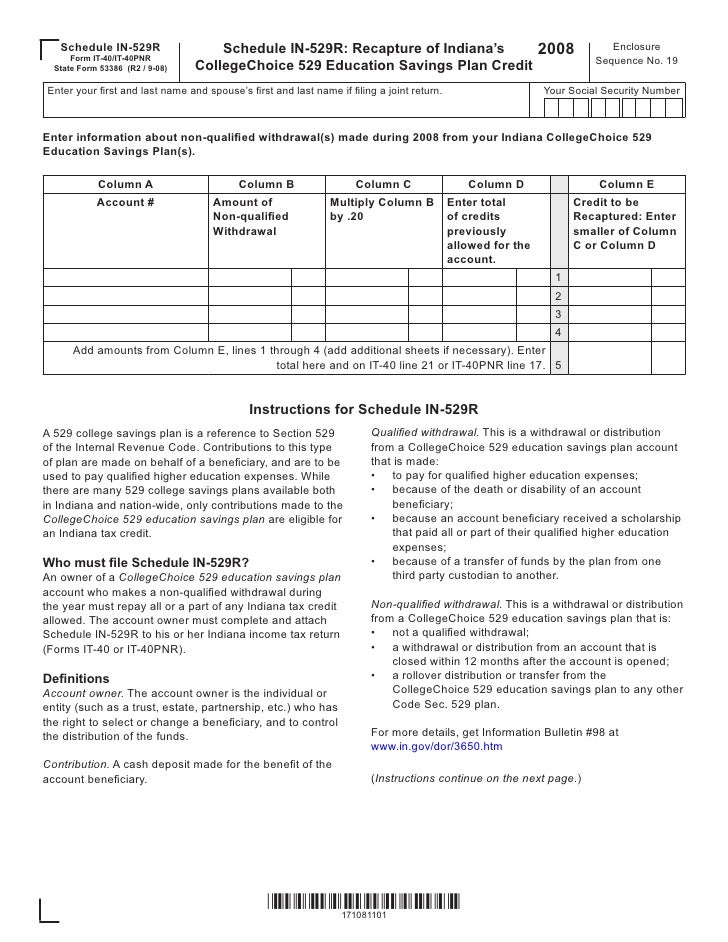 Schedule IN-529R
Form IT-40/IT-40PNR
State Form 53386 (R2 / 9-08)

Schedule IN-529R: Recapture of Indiana's CollegeChoice 529 Education Savings Plan Credit

2008

Enclosure
Sequence No. 19

Enter your first and last name and spouse's first and last name if filing a joint return.

Your Social Security Number

Enter information about non-qualified withdrawal(s) made during 2008 from your Indiana CollegeChoice 529 Education Savings Plan(s).

| Column A | Column B | Column C | Column D | | Column E |
|---|---|---|---|---|---|
| Account # | Amount of Non-qualified Withdrawal | Multiply Column B by .20 | Enter total of credits previously allowed for the account. | | Credit to be Recaptured: Enter smaller of Column C or Column D |
| | | | | 1 | |
| | | | | 2 | |
| | | | | 3 | |
| | | | | 4 | |
| Add amounts from Column E, lines 1 through 4 (add additional sheets if necessary). Enter total here and on IT-40 line 21 or IT-40PNR line 17. | | | | 5 | |

Instructions for Schedule IN-529R

A 529 college savings plan is a reference to Section 529 of the Internal Revenue Code. Contributions to this type of plan are made on behalf of a beneficiary, and are to be used to pay qualified higher education expenses. While there are many 529 college savings plans available both in Indiana and nation-wide, only contributions made to the CollegeChoice 529 education savings plan are eligible for an Indiana tax credit.

Who must file Schedule IN-529R?
An owner of a CollegeChoice 529 education savings plan account who makes a non-qualified withdrawal during the year must repay all or a part of any Indiana tax credit allowed. The account owner must complete and attach Schedule IN-529R to his or her Indiana income tax return (Forms IT-40 or IT-40PNR).

Definitions
Account owner. The account owner is the individual or entity (such as a trust, estate, partnership, etc.) who has the right to select or change a beneficiary, and to control the distribution of the funds.

Contribution. A cash deposit made for the benefit of the account beneficiary.

Qualified withdrawal. This is a withdrawal or distribution from a CollegeChoice 529 education savings plan account that is made:
• to pay for qualified higher education expenses;
• because of the death or disability of an account beneficiary;
• because an account beneficiary received a scholarship that paid all or part of their qualified higher education expenses;
• because of a transfer of funds by the plan from one third party custodian to another.

Non-qualified withdrawal. This is a withdrawal or distribution from a CollegeChoice 529 education savings plan that is:
• not a qualified withdrawal;
• a withdrawal or distribution from an account that is closed within 12 months after the account is opened;
• a rollover distribution or transfer from the CollegeChoice 529 education savings plan to any other Code Sec. 529 plan.

For more details, get Information Bulletin #98 at www.in.gov/dor/3650.htm

(Instructions continue on the next page.)

171081101